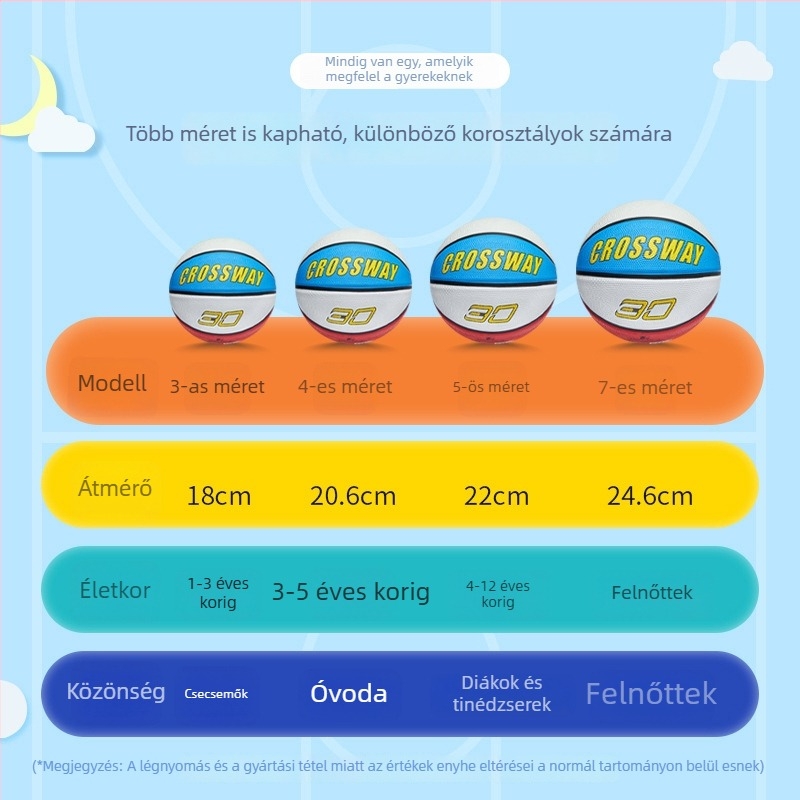 Mindig van egy, amelyik megfelel a gyerekeknek

Több méret is kapható, különböző korosztályok számára

CROSSWAY 30
CROSSWAY 30
CROSSWAY 30
CROSSWAY 30

| Modell | 3-as méret | 4-es méret | 5-ös méret | 7-es méret |
|---|---|---|---|---|
| Átmérő | 18cm | 20.6cm | 22cm | 24.6cm |
| Életkor | 1-3 éves korig | 3-5 éves korig | 4-12 éves korig | Felnőttek |
| Közönség | Csecsemők | Óvoda | Diákok és tinédzserek | Felnőttek |

(*Megjegyzés: A légnyomás és a gyártási tétel miatt az értékek enyhe eltérései a normál tartományon belül esnek)